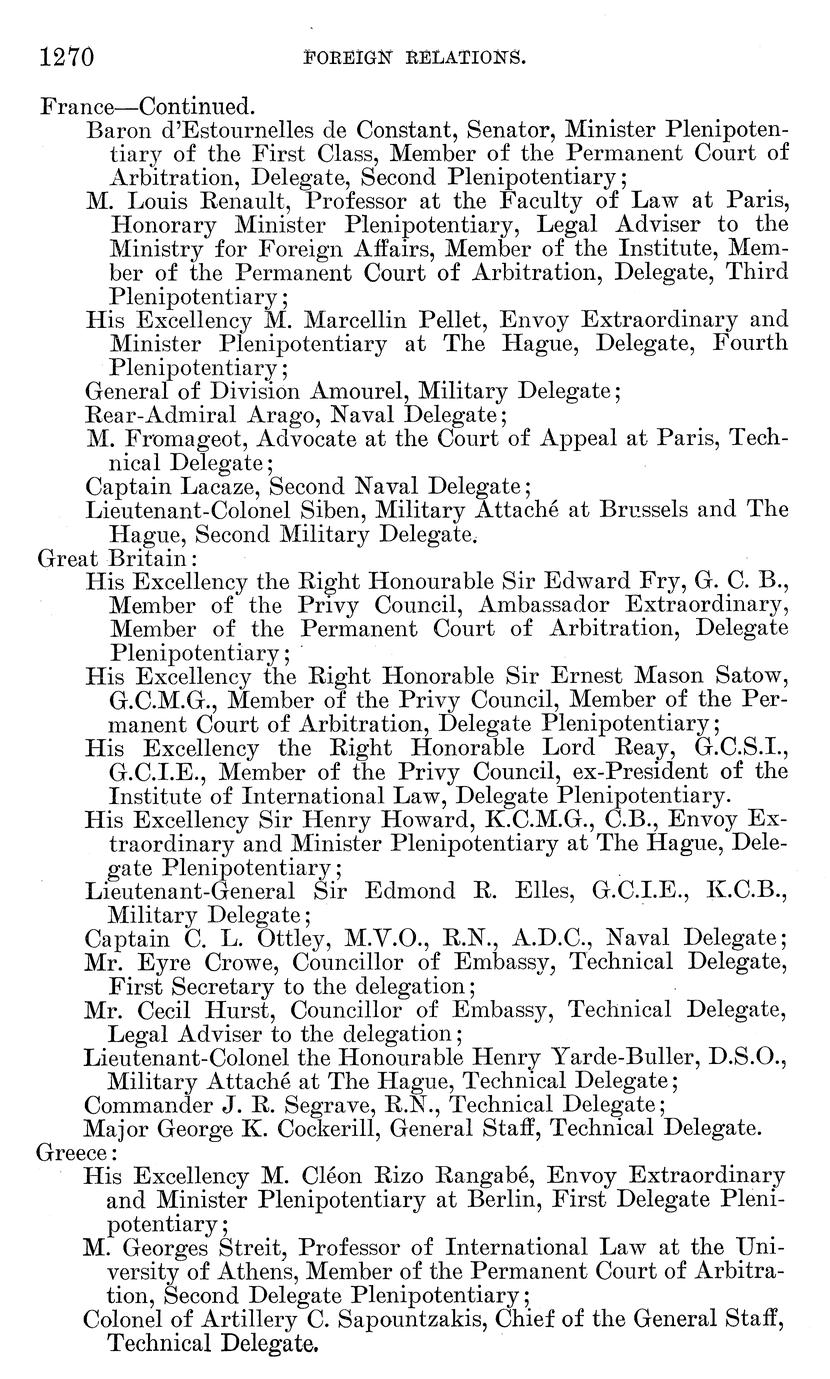 1270 FOREIGN RELATIONS.

France—Continued.

Baron d'Estournelles de Constant, Senator, Minister Plenipotentiary of the First Class, Member of the Permanent Court of Arbitration, Delegate, Second Plenipotentiary;

M. Louis Renault, Professor at the Faculty of Law at Paris, Honorary Minister Plenipotentiary, Legal Adviser to the Ministry for Foreign Affairs, Member of the Institute, Member of the Permanent Court of Arbitration, Delegate, Third Plenipotentiary;

His Excellency M. Marcellin Pellet, Envoy Extraordinary and Minister Plenipotentiary at The Hague, Delegate, Fourth Plenipotentiary;

General of Division Amourel, Military Delegate;

Rear-Admiral Arago, Naval Delegate;

M. Fromageot, Advocate at the Court of Appeal at Paris, Technical Delegate;

Captain Lacaze, Second Naval Delegate;

Lieutenant-Colonel Siben, Military Attaché at Brussels and The Hague, Second Military Delegate.

Great Britain:

His Excellency the Right Honourable Sir Edward Fry, G. C. B., Member of the Privy Council, Ambassador Extraordinary, Member of the Permanent Court of Arbitration, Delegate Plenipotentiary;

His Excellency the Right Honorable Sir Ernest Mason Satow, G.C.M.G., Member of the Privy Council, Member of the Permanent Court of Arbitration, Delegate Plenipotentiary;

His Excellency the Right Honorable Lord Reay, G.C.S.I., G.C.I.E., Member of the Privy Council, ex-President of the Institute of International Law, Delegate Plenipotentiary.

His Excellency Sir Henry Howard, K.C.M.G., C.B., Envoy Extraordinary and Minister Plenipotentiary at The Hague, Delegate Plenipotentiary;

Lieutenant-General Sir Edmond R. Elles, G.C.I.E., K.C.B., Military Delegate;

Captain C. L. Ottley, M.V.O., R.N., A.D.C., Naval Delegate;

Mr. Eyre Crowe, Councillor of Embassy, Technical Delegate, First Secretary to the delegation;

Mr. Cecil Hurst, Councillor of Embassy, Technical Delegate, Legal Adviser to the delegation;

Lieutenant-Colonel the Honourable Henry Yarde-Buller, D.S.O., Military Attaché at The Hague, Technical Delegate;

Commander J. R. Segrave, R.N., Technical Delegate;

Major George K. Cockerill, General Staff, Technical Delegate.

Greece:

His Excellency M. Cléon Rizo Rangabé, Envoy Extraordinary and Minister Plenipotentiary at Berlin, First Delegate Plenipotentiary;

M. Georges Streit, Professor of International Law at the University of Athens, Member of the Permanent Court of Arbitration, Second Delegate Plenipotentiary;

Colonel of Artillery C. Sapountzakis, Chief of the General Staff, Technical Delegate.